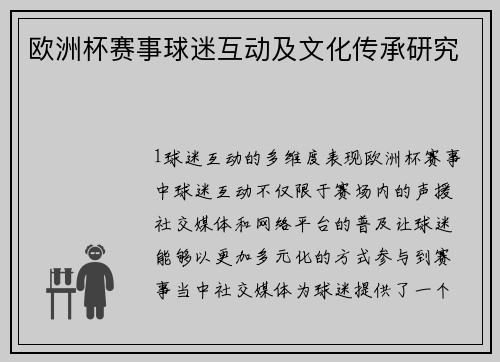 欧洲杯赛事球迷互动及文化传承研究

1球迷互动的多维度表现欧洲杯赛事中球迷互动不仅限于赛场内的声援社交媒体和网络平台的普及让球迷能够以更加多元化的方式参与到赛事当中社交媒体为球迷提供了一个